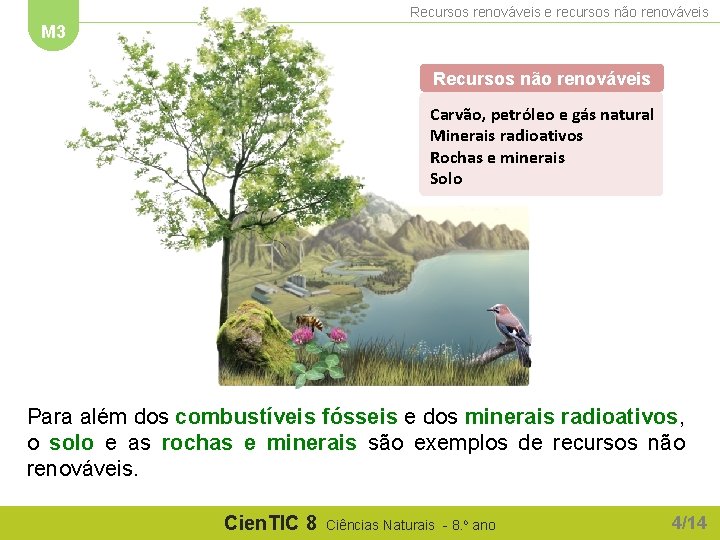 M3

Recursos renováveis e recursos não renováveis

Recursos não renováveis

Carvão, petróleo e gás natural
Minerais radioativos
Rochas e minerais
Solo

Para além dos combustíveis fósseis e dos minerais radioativos, o solo e as rochas e minerais são exemplos de recursos não renováveis.

CienTIC 8 Ciências Naturais - 8.º ano

4/14